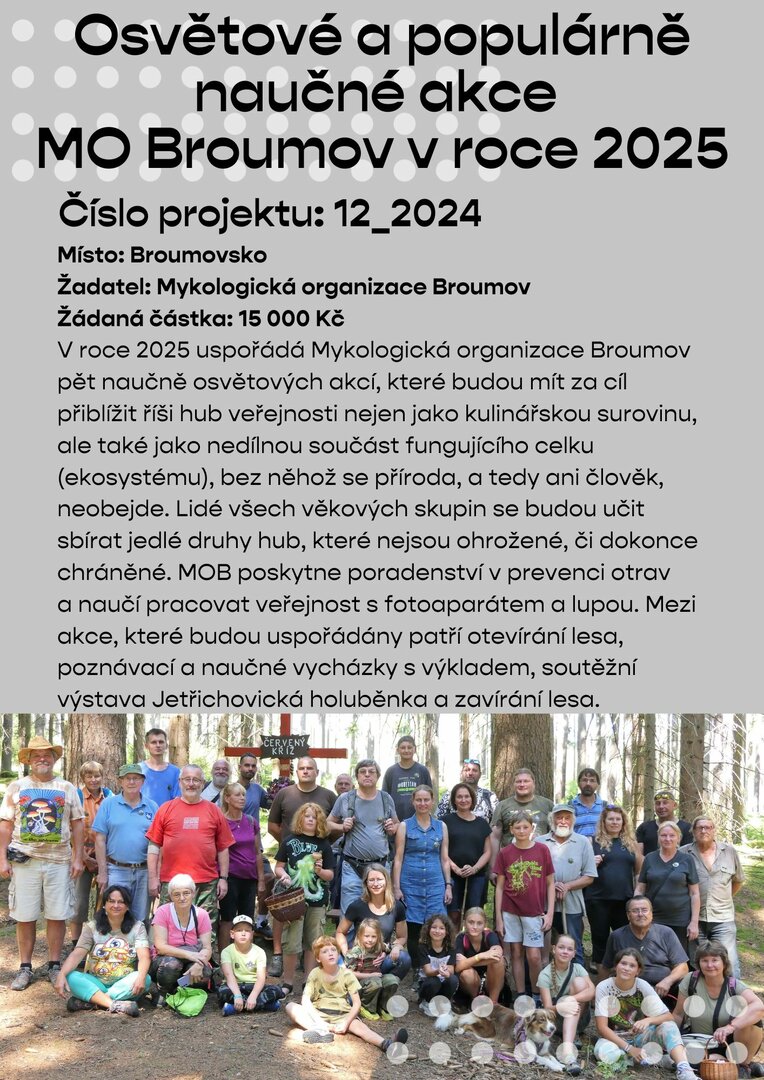 Osvětové a populárně naučné akce MO Broumov v roce 2025

Číslo projektu: 12_2024

Místo: Broumovsko
Žadatel: Mykologická organizace Broumov
Žádaná částka: 15 000 Kč

V roce 2025 uspořádá Mykologická organizace Broumov pět naučně osvětových akcí, které budou mít za cíl přiblížit říši hub veřejnosti nejen jako kulinářskou surovinu, ale také jako nedílnou součást fungujícího celku (ekosystému), bez něhož se příroda, a tedy ani člověk, neobejde. Lidé všech věkových skupin se budou učit sbírat jedlé druhy hub, které nejsou ohrožené, či dokonce chráněné. MOB poskytne poradenství v prevenci otrav a naučí pracovat veřejnost s fotoaparátem a lupou. Mezi akce, které budou uspořádány patří otevírání lesa, poznávací a naučné vycházky s výkladem, soutěžní výstava Jetřichovická holuběnka a zavírání lesa.

ČERVENÝ KŘÍŽ